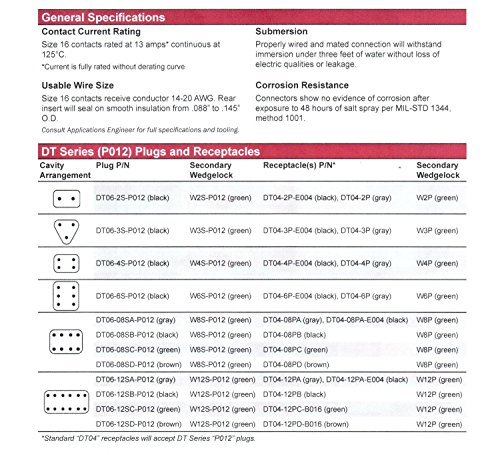 General Specifications

Contact Current Rating

Size 16 contacts rated at 13 amps* continuous at 125°C.

*Current is fully rated without derating curve

Usable Wire Size

Size 16 contacts receive conductor 14-20 AWG. Rear insert will seal on smooth insulation from .088" to .145" O.D.

Consult Applications Engineer for full specifications and tooling.

Submersion

Properly wired and mated connection will withstand immersion under three feet of water without loss of electric qualities or leakage.

Corrosion Resistance

Connectors show no evidence of corrosion after exposure to 48 hours of salt spray per MIL-STD 1344, method 1001.

DT Series (P012) Plugs and Receptacles

| Cavity Arrangement | Plug P/N | Secondary Wedgelock | Receptacle(s) P/N* | Secondary Wedgelock |
|---|---|---|---|---|
| | DT06-2S-P012 (black) | W2S-P012 (green) | DT04-2P-E004 (black), DT04-2P (gray) | W2P (green) |
| | DT06-3S-P012 (black) | W3S-P012 (green) | DT04-3P-E004 (black), DT04-3P (gray) | W3P (green) |
| | DT06-4S-P012 (black) | W4S-P012 (green) | DT04-4P-E004 (black), DT04-4P (gray) | W4P (green) |
| | DT06-6S-P012 (black) | W6S-P012 (green) | DT04-6P-E004 (black), DT04-6P (gray) | W6P (green) |
| | DT06-08SA-P012 (gray) | W8S-P012 (green) | DT04-08PA (gray), DT04-08PA-E004 (black) | W8P (green) |
| | DT06-08SB-P012 (black) | W8S-P012 (green) | DT04-08PB (black) | W8P (green) |
| | DT06-08SC-P012 (green) | W8S-P012 (green) | DT04-08PC (green) | W8P (green) |
| | DT06-08SD-P012 (brown) | W8S-P012 (green) | DT04-08PD (brown) | W8P (green) |
| | DT06-12SA-P012 (gray) | W12S-P012 (green) | DT04-12PA (gray), DT04-12PA-E004 (black) | W12P (green) |
| | DT06-12SB-P012 (black) | W12S-P012 (green) | DT04-12PB (black) | W12P (green) |
| | DT06-12SC-P012 (green) | W12S-P012 (green) | DT04-12PC-B016 (green) | W12P (green) |
| | DT06-12SD-P012 (brown) | W12S-P012 (green) | DT04-12PD-B016 (brown) | W12P (green) |

*Standard "DT04" receptacles will accept DT Series "P012" plugs.